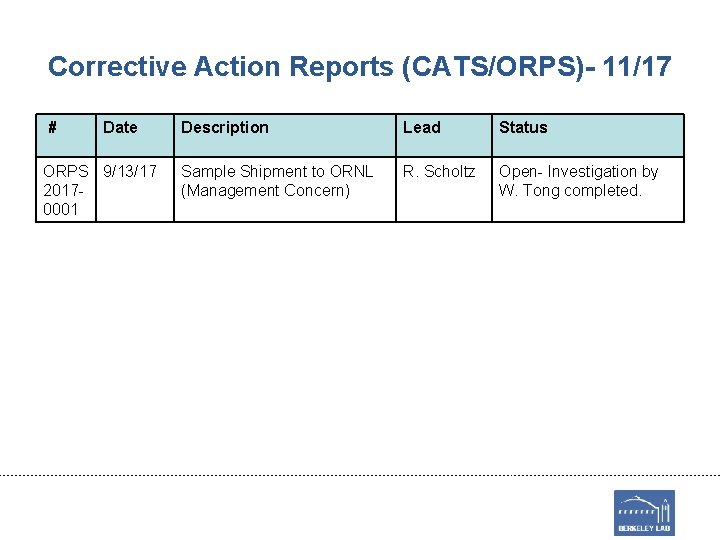 Corrective Action Reports (CATS/ORPS)- 11/17

| # | Date | Description | Lead | Status |
|---|---|---|---|---|
| ORPS 2017-0001 | 9/13/17 | Sample Shipment to ORNL (Management Concern) | R. Scholtz | Open- Investigation by W. Tong completed. |

BERKELEY LAB